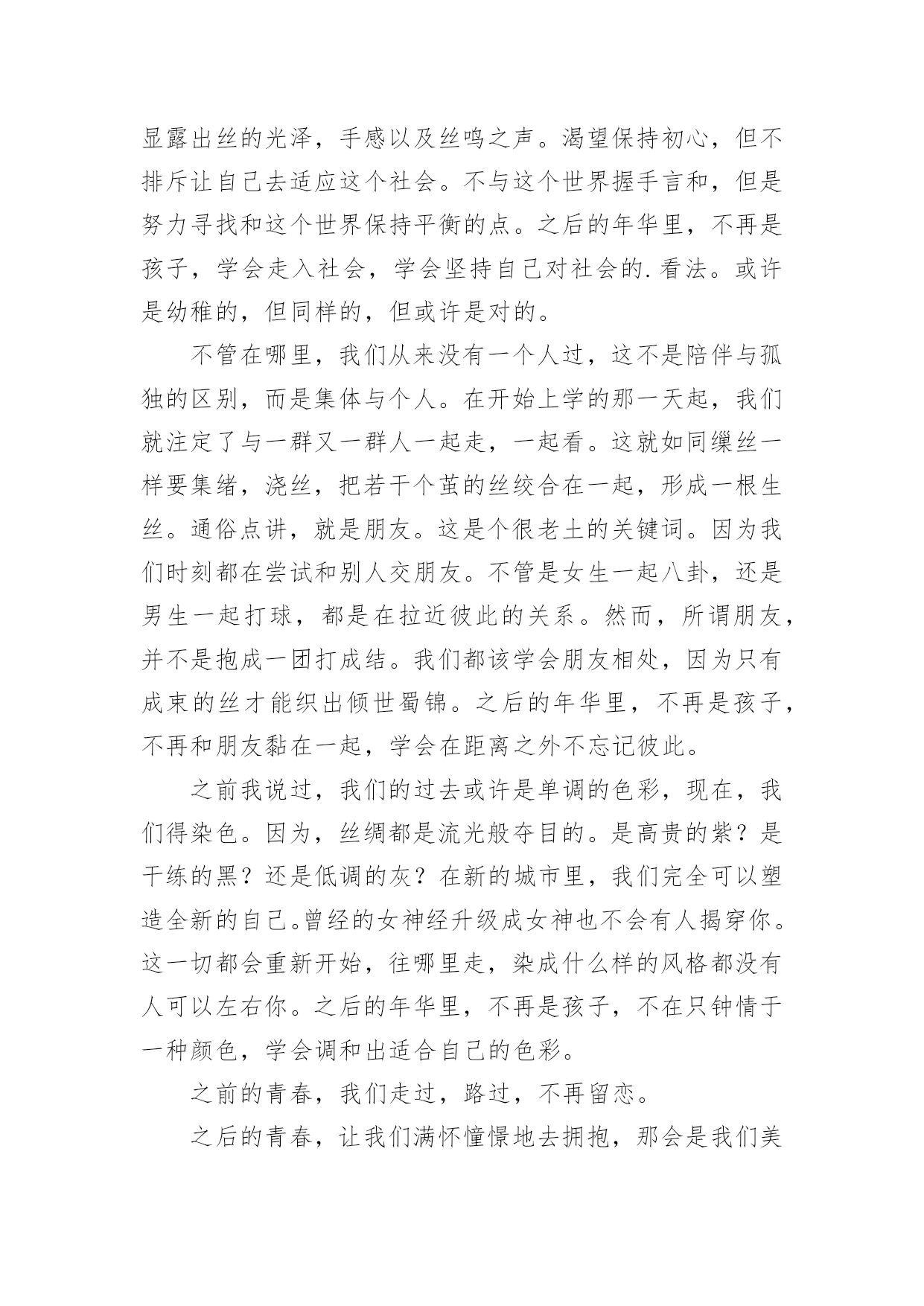 显露出丝的光泽，手感以及丝鸣之声。渴望保持初心，但不排斥让自己去适应这个社会。不与这个世界握手言和，但是努力寻找和这个世界保持平衡的点。之后的年华里，不再是孩子，学会走入社会，学会坚持自己对社会的.看法。或许是幼稚的，但同样的，但或许是对的。

不管在哪里，我们从来没有一个人过，这不是陪伴与孤独的区别，而是集体与个人。在开始上学的那一天起，我们就注定了与一群又一群人一起走，一起看。这就如同缫丝一样要集绪，浇丝，把若干个茧的丝绞合在一起，形成一根生丝。通俗点讲，就是朋友。这是个很老土的关键词。因为我们时刻都在尝试和别人交朋友。不管是女生一起八卦，还是男生一起打球，都是在拉近彼此的关系。然而，所谓朋友，并不是抱成一团打成结。我们都该学会朋友相处，因为只有成束的丝才能织出倾世蜀锦。之后的年华里，不再是孩子，不再和朋友黏在一起，学会在距离之外不忘记彼此。

之前我说过，我们的过去或许是单调的色彩，现在，我们得染色。因为，丝绸都是流光般夺目的。是高贵的紫？是干练的黑？还是低调的灰？在新的城市里，我们完全可以塑造全新的自己。曾经的女神经升级成女神也不会有人揭穿你。这一切都会重新开始，往哪里走，染成什么样的风格都没有人可以左右你。之后的年华里，不再是孩子，不在只钟情于一种颜色，学会调和出适合自己的色彩。

之前的青春，我们走过，路过，不再留恋。

之后的青春，让我们满怀憧憬地去拥抱，那会是我们美